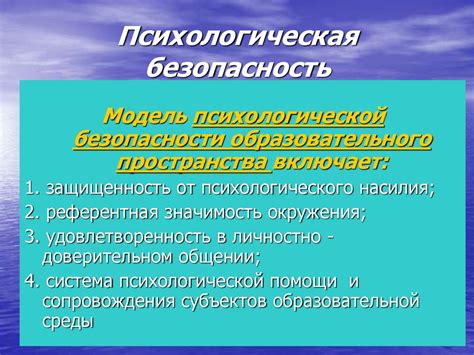 Психологическая безопасность

Модель психологической безопасности образовательного пространства включает:

1. защищенность от психологического насилия;

2. референтная значимость окружения;

3. удовлетворенность в личностно - доверительном общении;

4. система психологической помощи и сопровождения субъектов образовательной среды